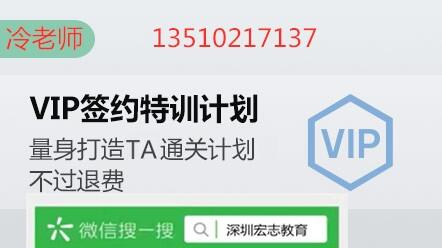 冷老师 13510217137

VIP签约特训计划

量身打造TA通关计划
不过退费

VIP

微信搜一搜 深圳宏志教育